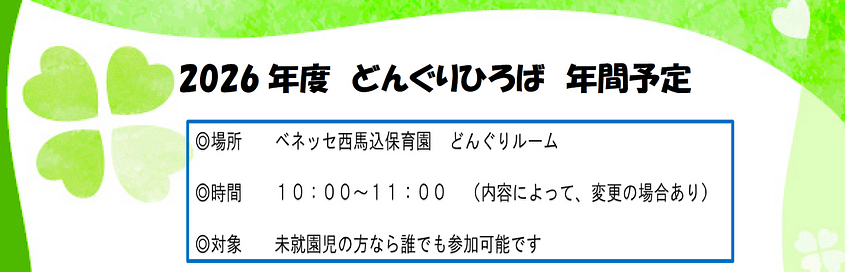 2026 年度　どんぐりひろば　年間予定

◎場所　　ベネッセ西馬込保育園　どんぐりルーム

◎時間　　１０：００～１１：００　（内容によって、変更の場合あり）

◎対象　　未就園児の方なら誰でも参加可能です